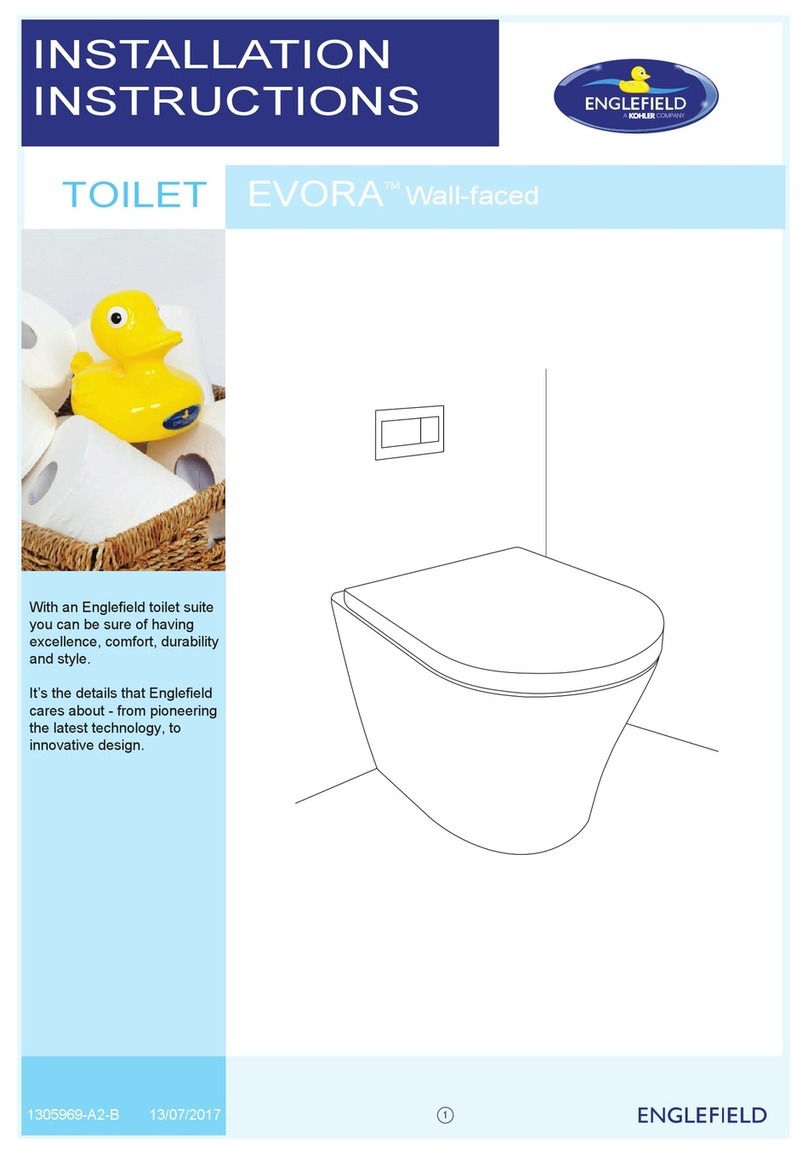 INSTALLATION INSTRUCTIONS

ENGLEFIELD
A KOHLER COMPANY

TOILET EVORA™ Wall-faced

With an Englefield toilet suite you can be sure of having excellence, comfort, durability and style.

It's the details that Englefield cares about - from pioneering the latest technology, to innovative design.

1305969-A2-B 13/07/2017

1

ENGLEFIELD